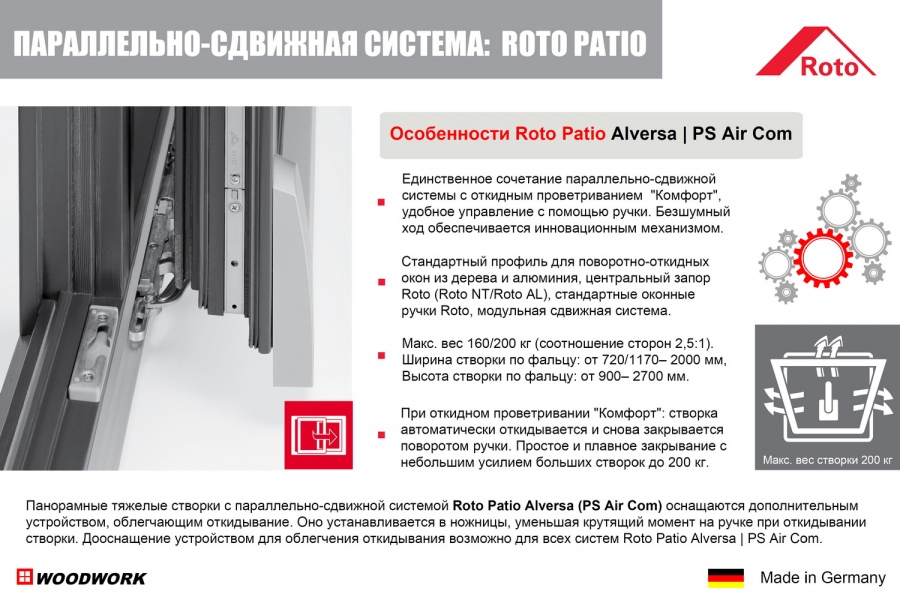 ПАРАЛЛЕЛЬНО-СДВИЖНАЯ СИСТЕМА: ROTO PATIO

Roto

Особенности Roto Patio Alversa | PS Air Com

Единственное сочетание параллельно-сдвижной системы с откидным проветриванием "Комфорт", удобное управление с помощью ручки. Безшумный ход обеспечивается инновационным механизмом.

Стандартный профиль для поворотно-откидных окон из дерева и алюминия, центральный запор Roto (Roto NT/Roto AL), стандартные оконные ручки Roto, модульная сдвижная система.

Макс. вес 160/200 кг (соотношение сторон 2,5:1). Ширина створки по фальцу: от 720/1170– 2000 мм, Высота створки по фальцу: от 900– 2700 мм.

При откидном проветривании "Комфорт": створка автоматически откидывается и снова закрывается поворотом ручки. Простое и плавное закрывание с небольшим усилием больших створок до 200 кг.

Макс. вес створки 200 кг

Панорамные тяжелые створки с параллельно-сдвижной системой Roto Patio Alversa (PS Air Com) оснащаются дополнительным устройством, облегчающим откидывание. Оно устанавливается в ножницы, уменьшая крутящий момент на ручке при откидывании створки. Дооснащение устройством для облегчения откидывания возможно для всех систем Roto Patio Alversa | PS Air Com.

WOODWORK

Made in Germany